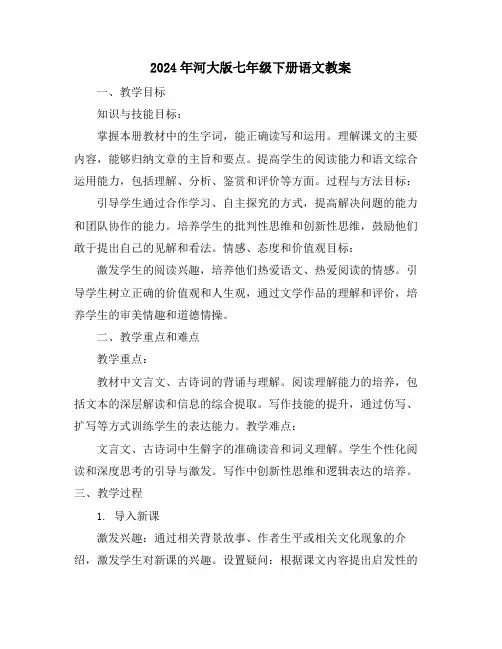 2024年河大版七年级下册语文教案

一、教学目标

知识与技能目标：

掌握本册教材中的生字词，能正确读写和运用。理解课文的主要内容，能够归纳文章的主旨和要点。提高学生的阅读能力和语文综合运用能力，包括理解、分析、鉴赏和评价等方面。过程与方法目标：

引导学生通过合作学习、自主探究的方式，提高解决问题的能力和团队协作的能力。培养学生的批判性思维和创新性思维，鼓励他们敢于提出自己的见解和看法。情感、态度和价值观目标：

激发学生的阅读兴趣，培养他们热爱语文、热爱阅读的情感。引导学生树立正确的价值观和人生观，通过文学作品的理解和评价，培养学生的审美情趣和道德情操。

二、教学重点和难点

教学重点：

教材中文言文、古诗词的背诵与理解。阅读理解能力的培养，包括文本的深层解读和信息的综合提取。写作技能的提升，通过仿写、扩写等方式训练学生的表达能力。教学难点：

文言文、古诗词中生僻字的准确读音和词义理解。学生个性化阅读和深度思考的引导与激发。写作中创新性思维和逻辑表达的培养。

三、教学过程

1. 导入新课

激发兴趣：通过相关背景故事、作者生平或相关文化现象的介绍，激发学生对新课的兴趣。设置疑问：根据课文内容提出启发性的